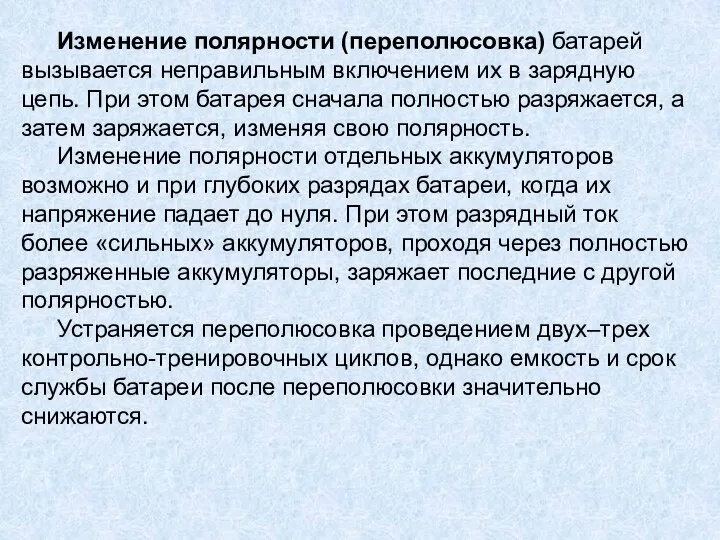 Изменение полярности (переполюсовка) батарей вызывается неправильным включением их в зарядную цепь. При этом батарея сначала полностью разряжается, а затем заряжается, изменяя свою полярность.

Изменение полярности отдельных аккумуляторов возможно и при глубоких разрядах батареи, когда их напряжение падает до нуля. При этом разрядный ток более «сильных» аккумуляторов, проходя через полностью разряженные аккумуляторы, заряжает последние с другой полярностью.

Устраняется переполюсовка проведением двух–трех контрольно-тренировочных циклов, однако емкость и срок службы батареи после переполюсовки значительно снижаются.